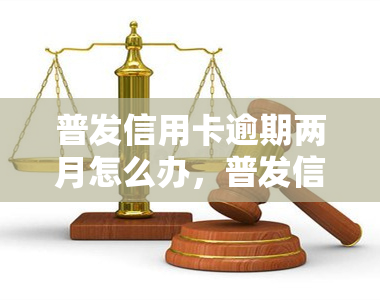 普发信用卡逾期两月怎么办，普发信